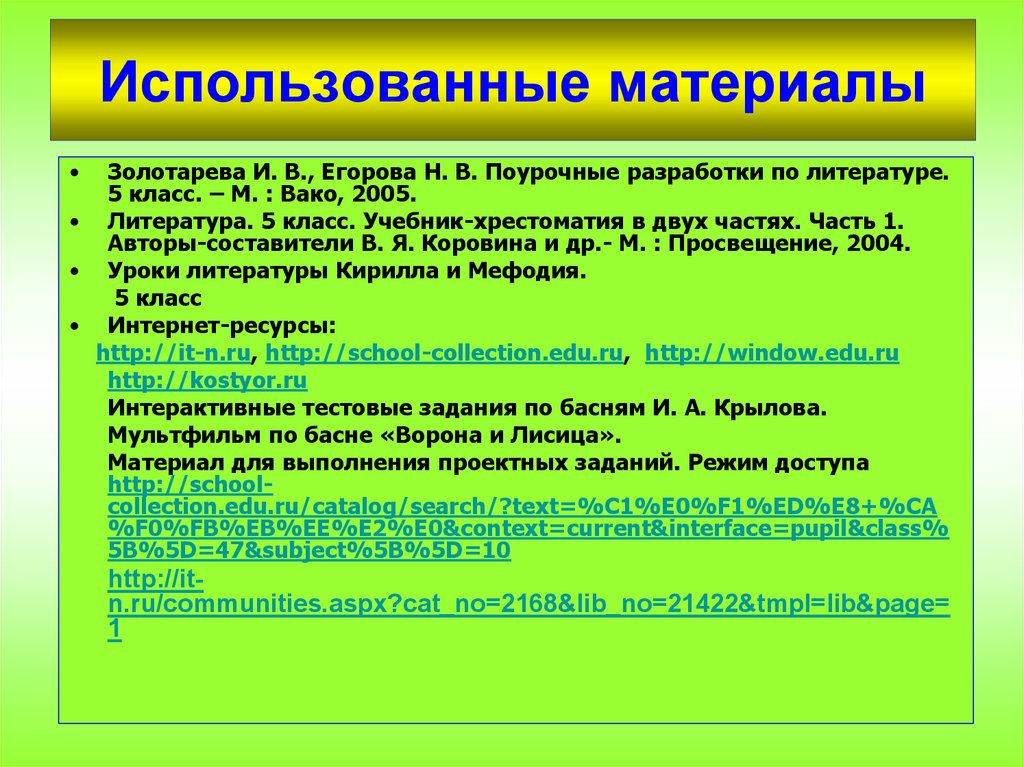 Использованные материалы

• Золотарева И. В., Егорова Н. В. Поурочные разработки по литературе. 5 класс. – М. : Вако, 2005.
• Литература. 5 класс. Учебник-хрестоматия в двух частях. Часть 1. Авторы-составители В. Я. Коровина и др.- М. : Просвещение, 2004.
• Уроки литературы Кирилла и Мефодия.
5 класс
• Интернет-ресурсы:
http://it-n.ru, http://school-collection.edu.ru, http://window.edu.ru
http://kostyor.ru
Интерактивные тестовые задания по басням И. А. Крылова.
Мультфильм по басне «Ворона и Лисица».
Материал для выполнения проектных заданий. Режим доступа http://school-collection.edu.ru/catalog/search/?text=%C1%E0%F1%ED%E8+%CA%F0%FB%EB%EE%E2%E0&context=current&interface=pupil&class%5B%5D=47&subject%5B%5D=10
http://it-n.ru/communities.aspx?cat_no=2168&lib_no=21422&tmpl=lib&page=1